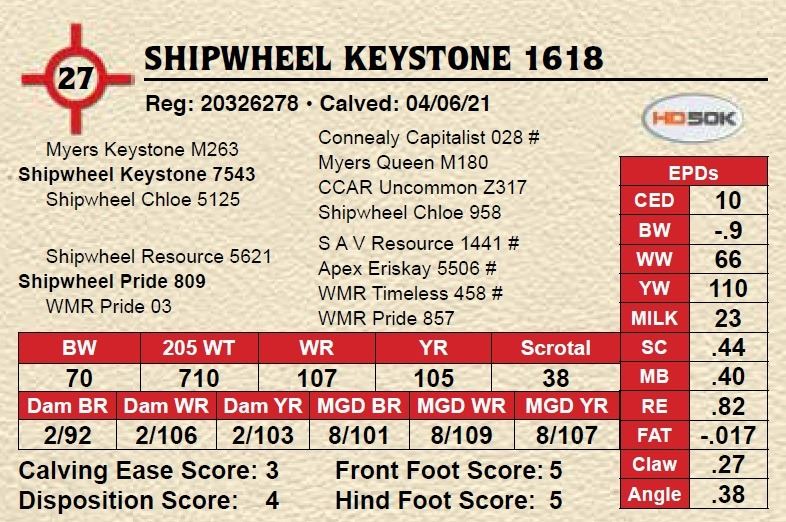 27

SHIPWHEEL KEYSTONE 1618

Reg: 20326278 • Calved: 04/06/21

HD50K

Myers Keystone M263
Shipwheel Keystone 7543
Shipwheel Chloe 5125

Shipwheel Resource 5621
Shipwheel Pride 809
WMR Pride 03

Connealy Capitalist 028 #
Myers Queen M180
CCAR Uncommon Z317
Shipwheel Chloe 958

S A V Resource 1441 #
Apex Eriskay 5506 #
WMR Timeless 458 #
WMR Pride 857

| BW | 205 WT | WR | YR | Scrotal |
|---|---|---|---|---|
| 70 | 710 | 107 | 105 | 38 |

| Dam BR | Dam WR | Dam YR | MGD BR | MGD WR | MGD YR |
|---|---|---|---|---|---|
| 2/92 | 2/106 | 2/103 | 8/101 | 8/109 | 8/107 |

Calving Ease Score: 3
Disposition Score: 4
Front Foot Score: 5
Hind Foot Score: 5

| EPDs | |
|---|---|
| CED | 10 |
| BW | -.9 |
| WW | 66 |
| YW | 110 |
| MILK | 23 |
| SC | .44 |
| MB | .40 |
| RE | .82 |
| FAT | -.017 |
| Claw | .27 |
| Angle | .38 |